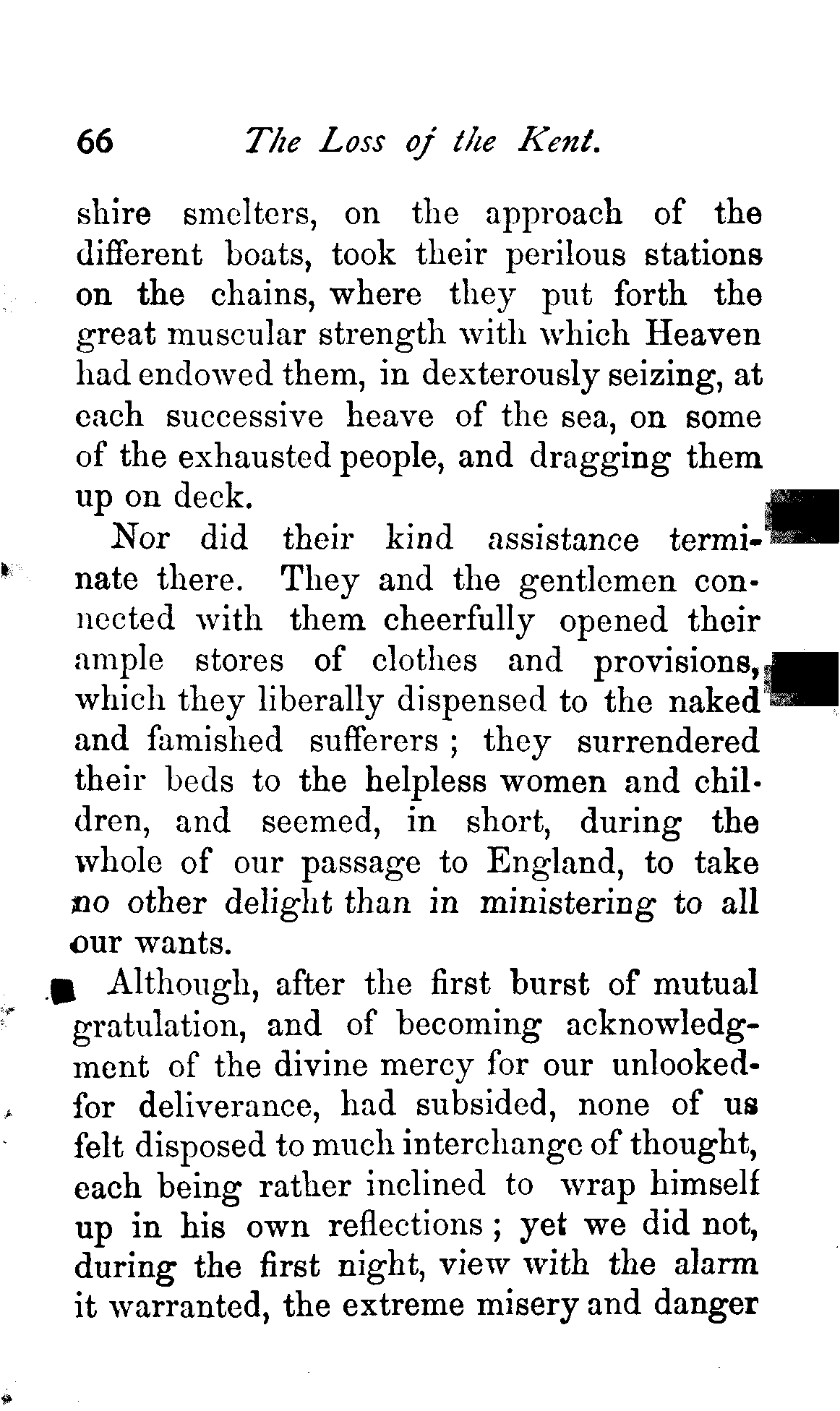 66 The Loss of the Kent.

shire smelters, on the approach of the different boats, took their perilous stations on the chains, where they put forth the great muscular strength with which Heaven had endowed them, in dexterously seizing, at each successive heave of the sea, on some of the exhausted people, and dragging them up on deck.

Nor did their kind assistance terminate there. They and the gentlemen connected with them cheerfully opened their ample stores of clothes and provisions, which they liberally dispensed to the naked and famished sufferers; they surrendered their beds to the helpless women and children, and seemed, in short, during the whole of our passage to England, to take no other delight than in ministering to all our wants.

Although, after the first burst of mutual gratulation, and of becoming acknowledgment of the divine mercy for our unlooked-for deliverance, had subsided, none of us felt disposed to much interchange of thought, each being rather inclined to wrap himself up in his own reflections; yet we did not, during the first night, view with the alarm it warranted, the extreme misery and danger